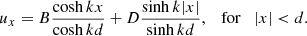 $u_x = B\frac{\cosh kx}{\cosh kd} + D\frac{\sinh k|x|}{\sinh kd}, \quad \text{for} \quad |x| < d.$